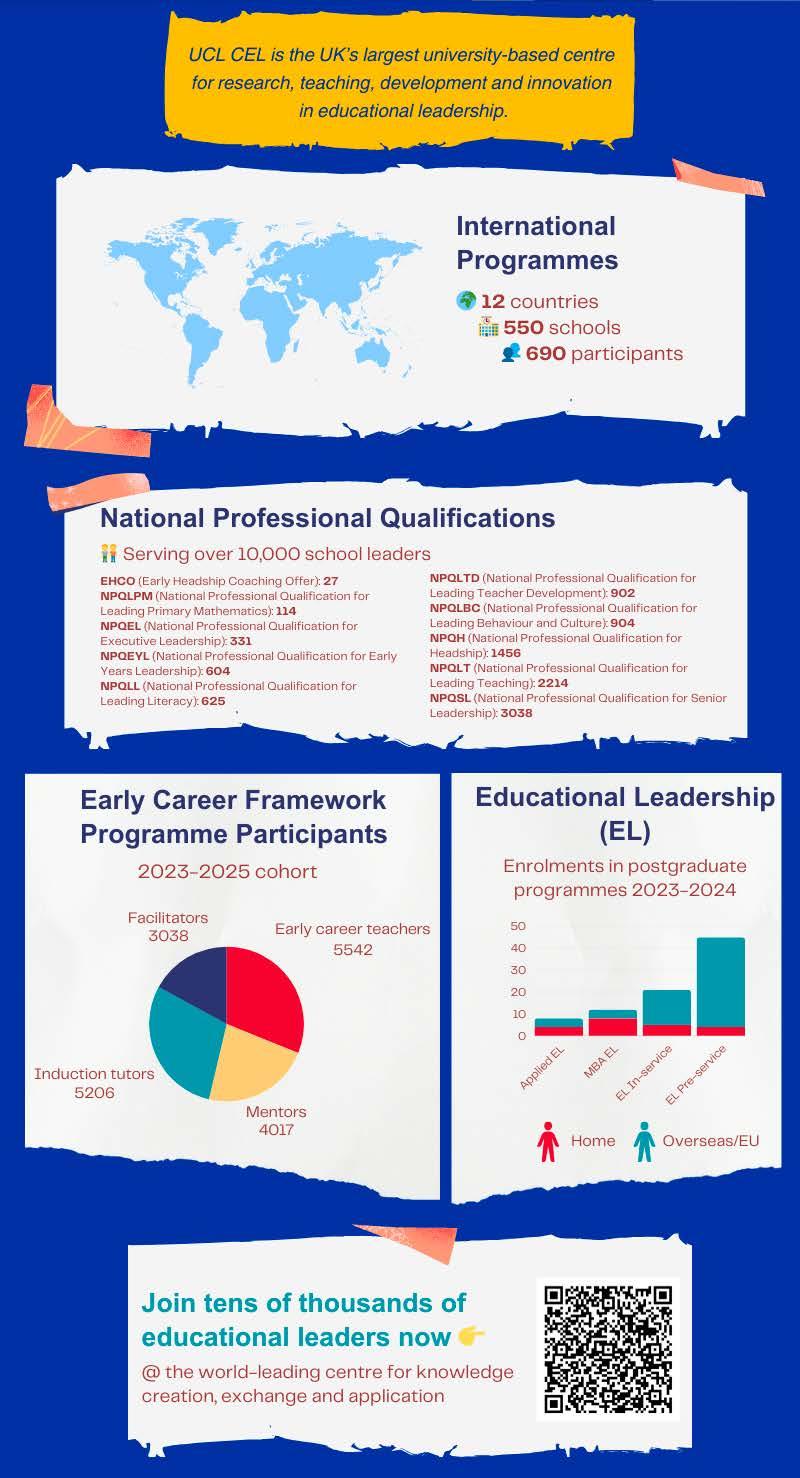 UCL CEL is the UK's largest university-based centre for research, teaching, development and innovation in educational leadership.

International Programmes

12 countries
550 schools
690 participants

National Professional Qualifications

Serving over 10,000 school leaders

EHCO (Early Headship Coaching Offer): 27
NPQLPM (National Professional Qualification for Leading Primary Mathematics): 114
NPQEL (National Professional Qualification for Executive Leadership): 331
NPQEYL (National Professional Qualification for Early Years Leadership): 604
NPQLL (National Professional Qualification for Leading Literacy): 625

NPQLTD (National Professional Qualification for Leading Teacher Development): 902
NPQLBC (National Professional Qualification for Leading Behaviour and Culture): 904
NPQH (National Professional Qualification for Headship): 1456
NPQLT (National Professional Qualification for Leading Teaching): 2214
NPQSL (National Professional Qualification for Senior Leadership): 3038

Early Career Framework Programme Participants

2023-2025 cohort

Facilitators 3038
Early career teachers 5542
Induction tutors 5206
Mentors 4017

Educational Leadership (EL)

Enrolments in postgraduate programmes 2023-2024

50
40
30
20
10
0
Applied EL
MBA EL
EL In-service
EL Pre-service

Home
Overseas/EU

Join tens of thousands of educational leaders now

@ the world-leading centre for knowledge creation, exchange and application